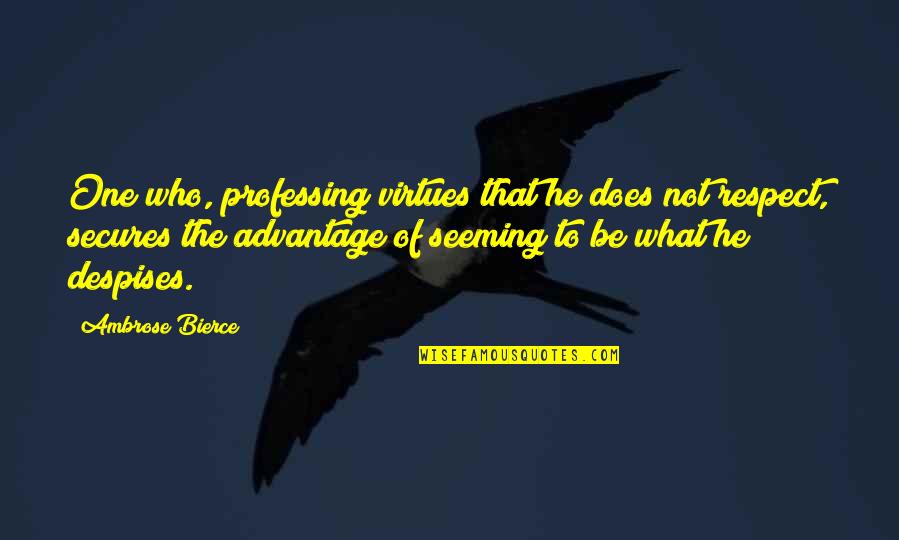 One who, professing virtues that he does not respect, secures the advantage of seeming to be what he despises.

Ambrose Bierce

WISEFAMOUSQUOTES.COM